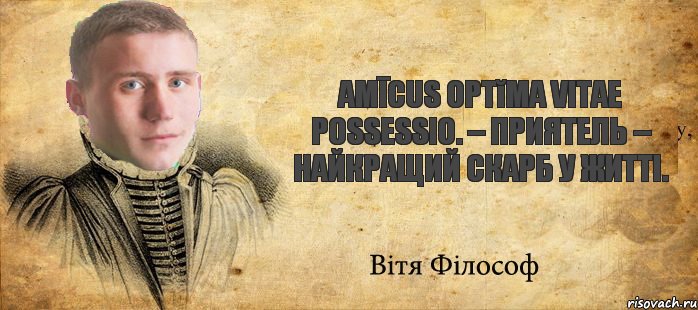 AMĪCUS OPTĬMA VITAE POSSESSIO. – ПРИЯТЕЛЬ – НАЙКРАЩИЙ СКАРБ У ЖИТТІ.

у,

Вітя Філософ

risovach.ru